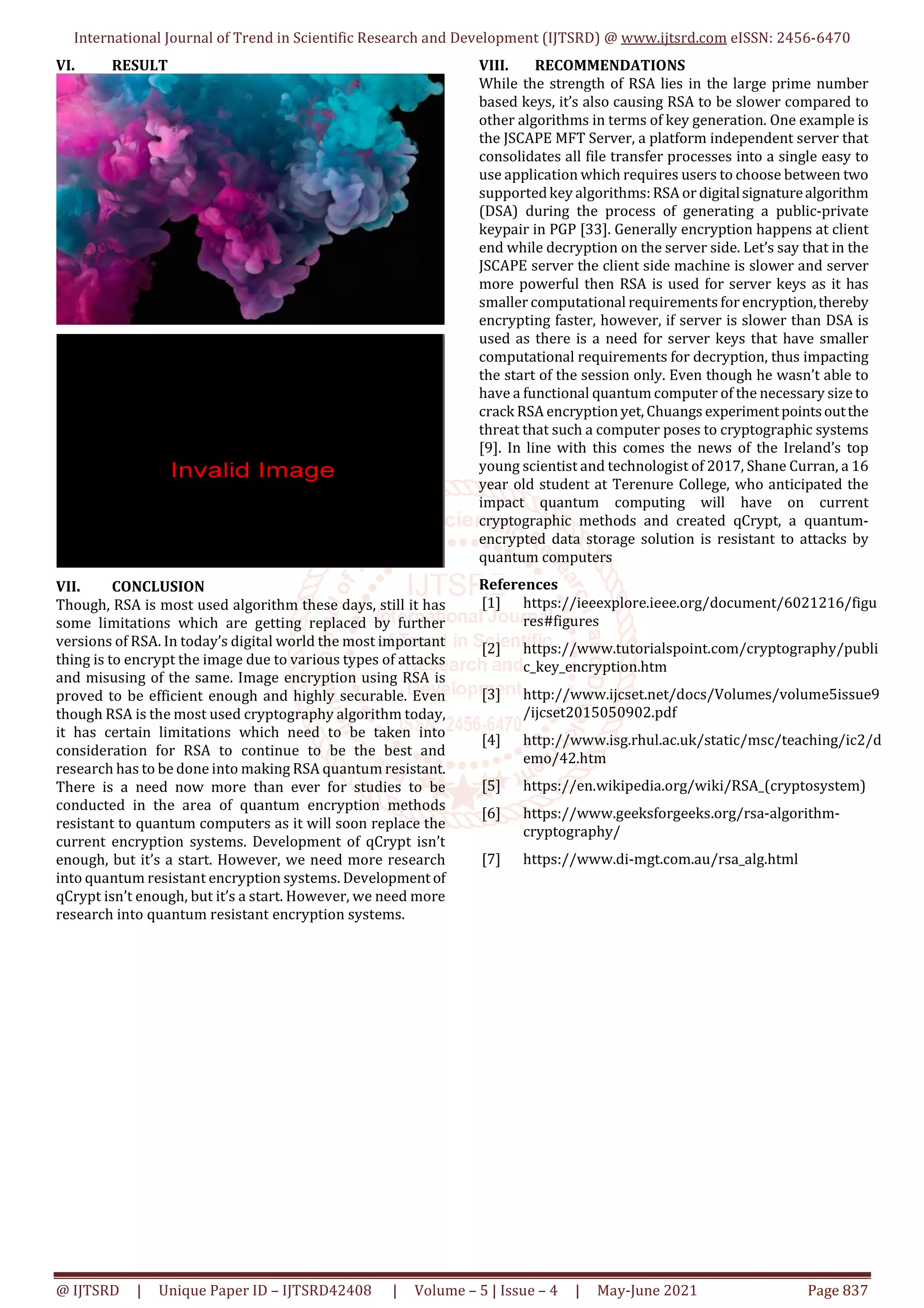 International Journal of Trend in Scientific Research and Development (IJTSRD) @ www.ijtsrd.com eISSN: 2456-6470

VI. RESULT

Invalid Image

VII. CONCLUSION

Though, RSA is most used algorithm these days, still it has some limitations which are getting replaced by further versions of RSA. In today's digital world the most important thing is to encrypt the image due to various types of attacks and misusing of the same. Image encryption using RSA is proved to be efficient enough and highly securable. Even though RSA is the most used cryptography algorithm today, it has certain limitations which need to be taken into consideration for RSA to continue to be the best and research has to be done into making RSA quantum resistant. There is a need now more than ever for studies to be conducted in the area of quantum encryption methods resistant to quantum computers as it will soon replace the current encryption systems. Development of qCrypt isn't enough, but it's a start. However, we need more research into quantum resistant encryption systems. Development of qCrypt isn't enough, but it's a start. However, we need more research into quantum resistant encryption systems.

VIII. RECOMMENDATIONS

While the strength of RSA lies in the large prime number based keys, it's also causing RSA to be slower compared to other algorithms in terms of key generation. One example is the JSCAPE MFT Server, a platform independent server that consolidates all file transfer processes into a single easy to use application which requires users to choose between two supported key algorithms: RSA or digital signature algorithm (DSA) during the process of generating a public-private keypair in PGP [33]. Generally encryption happens at client end while decryption on the server side. Let's say that in the JSCAPE server the client side machine is slower and server more powerful then RSA is used for server keys as it has smaller computational requirements for encryption, thereby encrypting faster, however, if server is slower than DSA is used as there is a need for server keys that have smaller computational requirements for decryption, thus impacting the start of the session only. Even though he wasn't able to have a functional quantum computer of the necessary size to crack RSA encryption yet, Chuangs experiment points out the threat that such a computer poses to cryptographic systems [9]. In line with this comes the news of the Ireland's top young scientist and technologist of 2017, Shane Curran, a 16 year old student at Terenure College, who anticipated the impact quantum computing will have on current cryptographic methods and created qCrypt, a quantum-encrypted data storage solution is resistant to attacks by quantum computers

References
[1] https://ieeexplore.ieee.org/document/6021216/figures#figures
[2] https://www.tutorialspoint.com/cryptography/public_key_encryption.htm
[3] http://www.ijcset.net/docs/Volumes/volume5issue9/ijcset2015050902.pdf
[4] http://www.isg.rhul.ac.uk/static/msc/teaching/ic2/demo/42.htm
[5] https://en.wikipedia.org/wiki/RSA_(cryptosystem)
[6] https://www.geeksforgeeks.org/rsa-algorithm-cryptography/
[7] https://www.di-mgt.com.au/rsa_alg.html

@ IJTSRD | Unique Paper ID – IJTSRD42408 | Volume – 5 | Issue – 4 | May-June 2021 Page 837